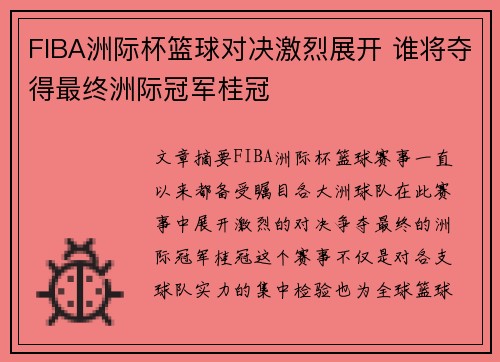 FIBA洲际杯篮球对决激烈展开 谁将夺得最终洲际冠军桂冠

文章摘要FIBA洲际杯篮球赛事一直以来都备受瞩目各大洲球队在此赛事中展开激烈的对决争夺最终的洲际冠军桂冠这个赛事不仅是对各支球队实力的集中检验也为全球篮球